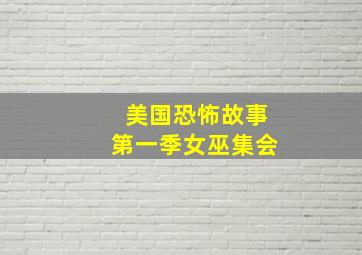 美国恐怖故事
第一季女巫集会